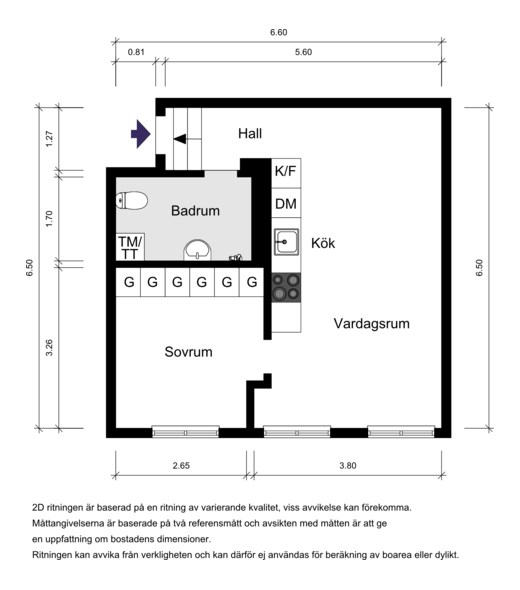 6.60
0.81
5.60
1.27
1.70
6.50
3.26
6.50
Hall
K/F
DM
Badrum
TM/
TT
Kök
G G G G G G
Vardagsrum
Sovrum
2.65
3.80

2D ritningen är baserad på en ritning av varierande kvalitet, viss avvikelse kan förekomma.
Måttangivelserna är baserade på två referensmått och avsikten med måtten är att ge en uppfattning om bostadens dimensioner.
Ritningen kan avvika från verkligheten och kan därför ej användas för beräkning av boarea eller dylikt.